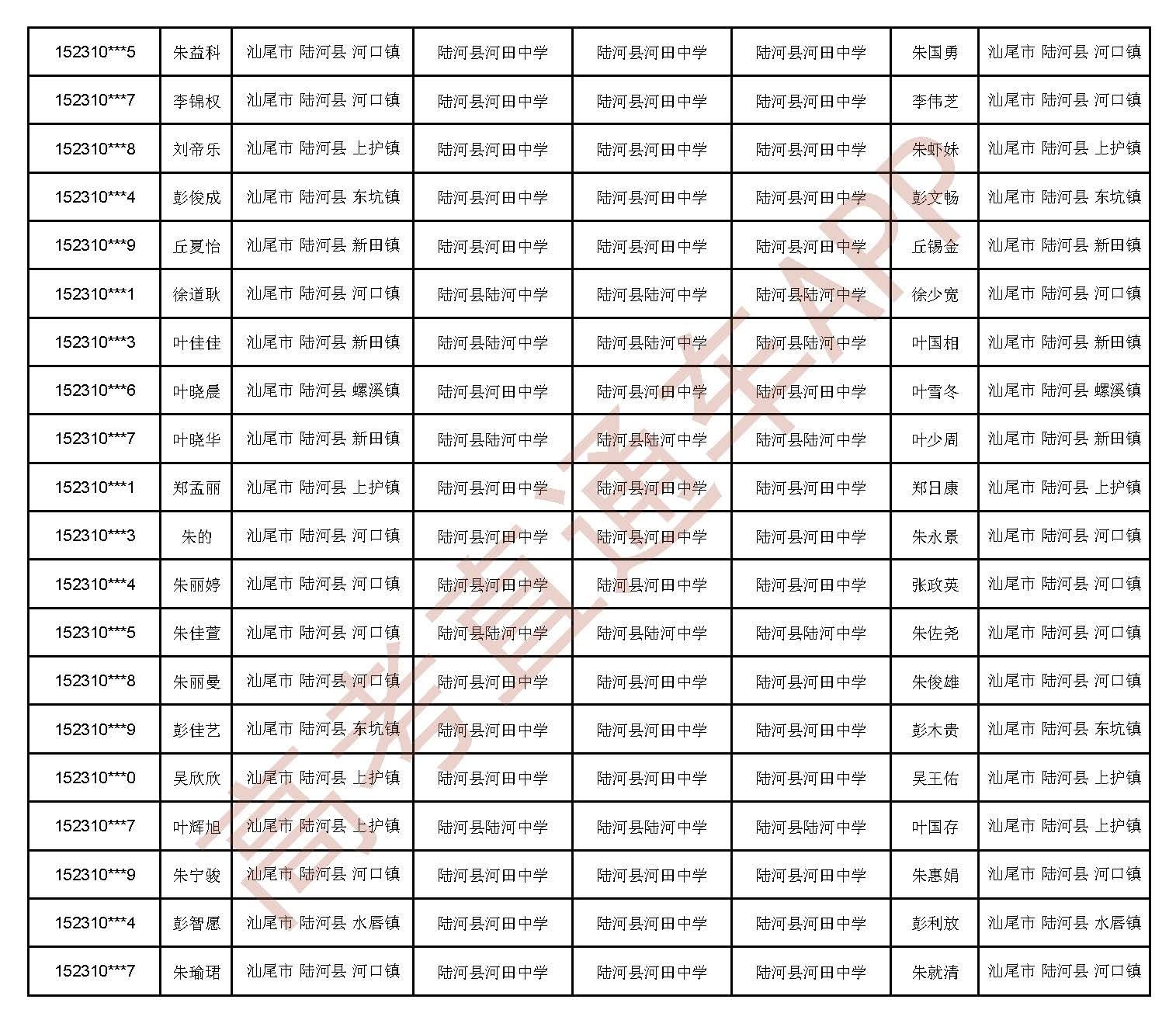 | 152310***5 | 朱益科 | 汕尾市 陆河县 河口镇 | 陆河县河田中学 | 陆河县河田中学 | 陆河县河田中学 | 朱国勇 | 汕尾市 陆河县 河口镇 |
|---|---|---|---|---|---|---|---|
| 152310***7 | 李锦权 | 汕尾市 陆河县 河口镇 | 陆河县河田中学 | 陆河县河田中学 | 陆河县河田中学 | 李伟芝 | 汕尾市 陆河县 河口镇 |
| 152310***8 | 刘帝乐 | 汕尾市 陆河县 上护镇 | 陆河县河田中学 | 陆河县河田中学 | 陆河县河田中学 | 朱虾妹 | 汕尾市 陆河县 上护镇 |
| 152310***4 | 彭俊成 | 汕尾市 陆河县 东坑镇 | 陆河县河田中学 | 陆河县河田中学 | 陆河县河田中学 | 彭文畅 | 汕尾市 陆河县 东坑镇 |
| 152310***9 | 丘夏怡 | 汕尾市 陆河县 新田镇 | 陆河县河田中学 | 陆河县河田中学 | 陆河县河田中学 | 丘锡金 | 汕尾市 陆河县 新田镇 |
| 152310***1 | 徐道耿 | 汕尾市 陆河县 河口镇 | 陆河县陆河中学 | 陆河县陆河中学 | 陆河县陆河中学 | 徐少宽 | 汕尾市 陆河县 河口镇 |
| 152310***3 | 叶佳佳 | 汕尾市 陆河县 新田镇 | 陆河县陆河中学 | 陆河县陆河中学 | 陆河县陆河中学 | 叶国相 | 汕尾市 陆河县 新田镇 |
| 152310***6 | 叶晓晨 | 汕尾市 陆河县 螺溪镇 | 陆河县河田中学 | 陆河县河田中学 | 陆河县河田中学 | 叶雪冬 | 汕尾市 陆河县 螺溪镇 |
| 152310***7 | 叶晓华 | 汕尾市 陆河县 新田镇 | 陆河县陆河中学 | 陆河县陆河中学 | 陆河县陆河中学 | 叶少周 | 汕尾市 陆河县 新田镇 |
| 152310***1 | 郑孟丽 | 汕尾市 陆河县 上护镇 | 陆河县河田中学 | 陆河县河田中学 | 陆河县河田中学 | 郑日康 | 汕尾市 陆河县 上护镇 |
| 152310***3 | 朱的 | 汕尾市 陆河县 河口镇 | 陆河县河田中学 | 陆河县河田中学 | 陆河县河田中学 | 朱永景 | 汕尾市 陆河县 河口镇 |
| 152310***4 | 朱丽婷 | 汕尾市 陆河县 河口镇 | 陆河县河田中学 | 陆河县河田中学 | 陆河县河田中学 | 张政英 | 汕尾市 陆河县 河口镇 |
| 152310***5 | 朱佳萱 | 汕尾市 陆河县 河口镇 | 陆河县陆河中学 | 陆河县陆河中学 | 陆河县陆河中学 | 朱佐尧 | 汕尾市 陆河县 河口镇 |
| 152310***8 | 朱丽曼 | 汕尾市 陆河县 河口镇 | 陆河县河田中学 | 陆河县河田中学 | 陆河县河田中学 | 朱俊雄 | 汕尾市 陆河县 河口镇 |
| 152310***9 | 彭佳艺 | 汕尾市 陆河县 东坑镇 | 陆河县河田中学 | 陆河县河田中学 | 陆河县河田中学 | 彭木贵 | 汕尾市 陆河县 东坑镇 |
| 152310***0 | 吴欣欣 | 汕尾市 陆河县 上护镇 | 陆河县河田中学 | 陆河县河田中学 | 陆河县河田中学 | 吴王佑 | 汕尾市 陆河县 上护镇 |
| 152310***7 | 叶辉旭 | 汕尾市 陆河县 上护镇 | 陆河县陆河中学 | 陆河县陆河中学 | 陆河县陆河中学 | 叶国存 | 汕尾市 陆河县 上护镇 |
| 152310***9 | 朱宁骏 | 汕尾市 陆河县 河口镇 | 陆河县河田中学 | 陆河县河田中学 | 陆河县河田中学 | 朱惠娟 | 汕尾市 陆河县 河口镇 |
| 152310***4 | 彭智愿 | 汕尾市 陆河县 水唇镇 | 陆河县河田中学 | 陆河县河田中学 | 陆河县河田中学 | 彭利放 | 汕尾市 陆河县 水唇镇 |
| 152310***7 | 朱瑜珺 | 汕尾市 陆河县 河口镇 | 陆河县河田中学 | 陆河县河田中学 | 陆河县河田中学 | 朱就清 | 汕尾市 陆河县 河口镇 |

高考直通车APP